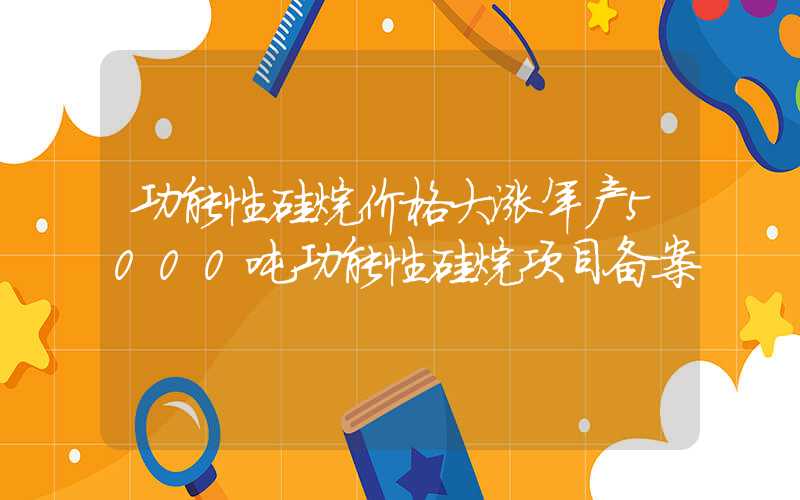 功能性硅烷价格大涨年产5000吨功能性硅烷项目备案